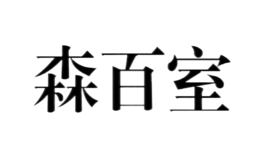 森百室